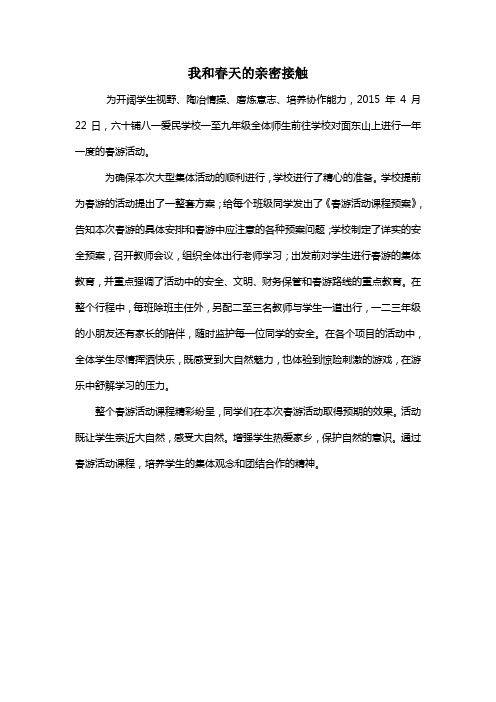 我和春天的亲密接触

为开阔学生视野、陶冶情操、磨炼意志、培养协作能力，2015 年 4 月 22 日，六十铺八一爱民学校一至九年级全体师生前往学校对面东山上进行一年一度的春游活动。

为确保本次大型集体活动的顺利进行，学校进行了精心的准备。学校提前为春游的活动提出了一整套方案；给每个班级同学发出了《春游活动课程预案》，告知本次春游的具体安排和春游中应注意的各种预案问题；学校制定了详实的安全预案，召开教师会议，组织全体出行老师学习；出发前对学生进行春游的集体教育，并重点强调了活动中的安全、文明、财务保管和春游路线的重点教育。在整个行程中，每班除班主任外，另配二至三名教师与学生一道出行，一二三年级的小朋友还有家长的陪伴，随时监护每一位同学的安全。在各个项目的活动中，全体学生尽情挥洒快乐，既感受到大自然魅力，也体验到惊险刺激的游戏，在游乐中舒解学习的压力。

整个春游活动课程精彩纷呈，同学们在本次春游活动取得预期的效果。活动既让学生亲近大自然，感受大自然。增强学生热爱家乡，保护自然的意识。通过春游活动课程，培养学生的集体观念和团结合作的精神。